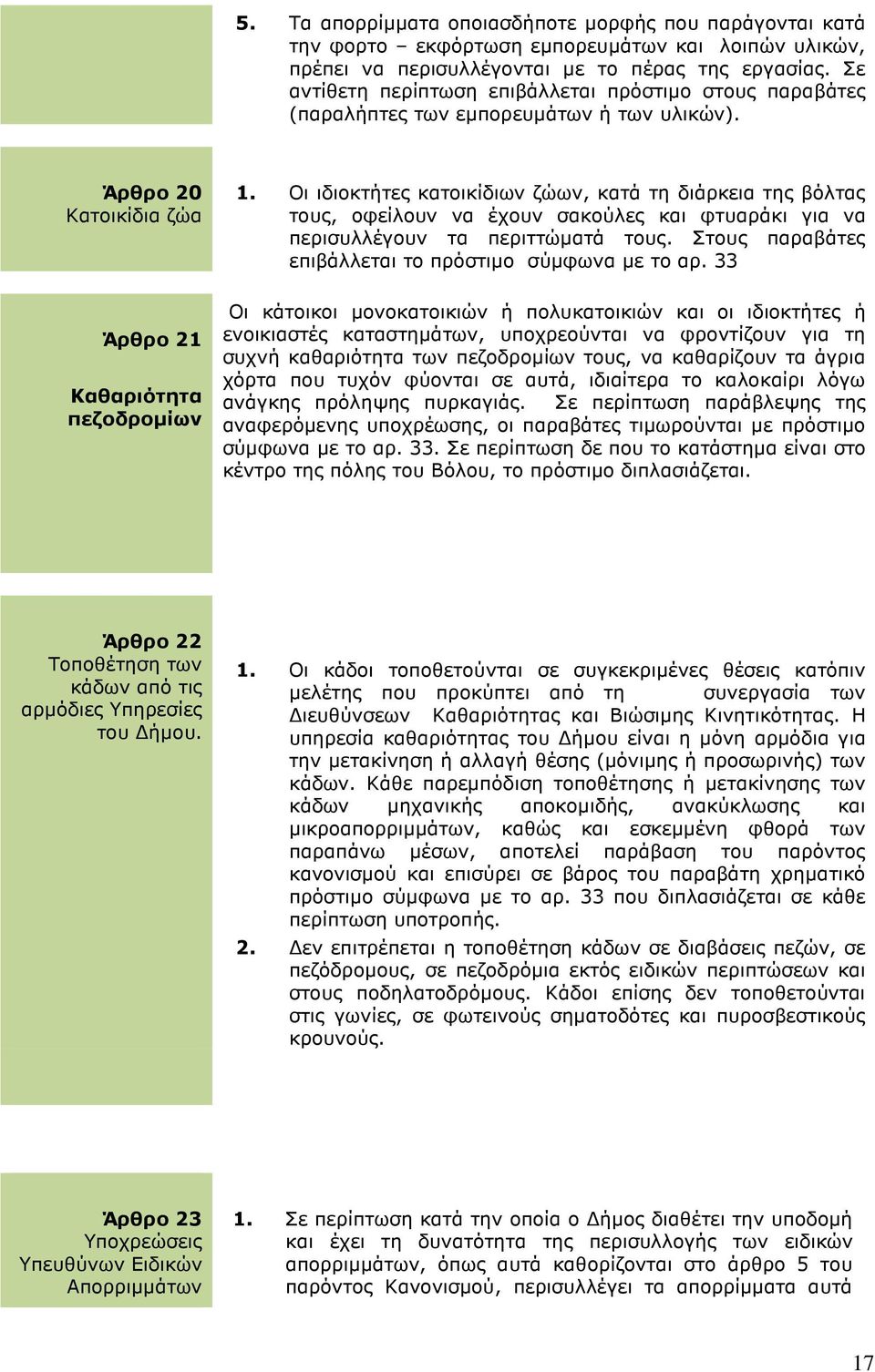 5. Τα απορρίμματα οποιασδήποτε μορφής που παράγονται κατά την φορτο – εκφόρτωση εμπορευμάτων και λοιπών υλικών, πρέπει να περισυλλέγονται με το πέρας της εργασίας. Σε αντίθετη περίπτωση επιβάλλεται πρόστιμο στους παραβάτες (παραλήπτες των εμπορευμάτων ή των υλικών).

Άρθρο 20
Κατοικίδια ζώα

1. Οι ιδιοκτήτες κατοικίδιων ζώων, κατά τη διάρκεια της βόλτας τους, οφείλουν να έχουν σακούλες και φτυαράκι για να περισυλλέγουν τα περιττώματά τους. Στους παραβάτες επιβάλλεται το πρόστιμο σύμφωνα με το αρ. 33

Άρθρο 21
Καθαριότητα πεζοδρομίων

Οι κάτοικοι μονοκατοικιών ή πολυκατοικιών και οι ιδιοκτήτες ή ενοικιαστές καταστημάτων, υποχρεούνται να φροντίζουν για τη συχνή καθαριότητα των πεζοδρομίων τους, να καθαρίζουν τα άγρια χόρτα που τυχόν φύονται σε αυτά, ιδιαίτερα το καλοκαίρι λόγω ανάγκης πρόληψης πυρκαγιάς. Σε περίπτωση παράβλεψης της αναφερόμενης υποχρέωσης, οι παραβάτες τιμωρούνται με πρόστιμο σύμφωνα με το αρ. 33. Σε περίπτωση δε που το κατάστημα είναι στο κέντρο της πόλης του Βόλου, το πρόστιμο διπλασιάζεται.

Άρθρο 22
Τοποθέτηση των κάδων από τις αρμόδιες Υπηρεσίες του Δήμου.

1. Οι κάδοι τοποθετούνται σε συγκεκριμένες θέσεις κατόπιν μελέτης που προκύπτει από τη συνεργασία των Διευθύνσεων Καθαριότητας και Βιώσιμης Κινητικότητας. Η υπηρεσία καθαριότητας του Δήμου είναι η μόνη αρμόδια για την μετακίνηση ή αλλαγή θέσης (μόνιμης ή προσωρινής) των κάδων. Κάθε παρεμπόδιση τοποθέτησης ή μετακίνησης των κάδων μηχανικής αποκομιδής, ανακύκλωσης και μικροαπορριμμάτων, καθώς και εσκεμμένη φθορά των παραπάνω μέσων, αποτελεί παράβαση του παρόντος κανονισμού και επισύρει σε βάρος του παραβάτη χρηματικό πρόστιμο σύμφωνα με το αρ. 33 που διπλασιάζεται σε κάθε περίπτωση υποτροπής.

2. Δεν επιτρέπεται η τοποθέτηση κάδων σε διαβάσεις πεζών, σε πεζόδρομους, σε πεζοδρόμια εκτός ειδικών περιπτώσεων και στους ποδηλατοδρόμους. Κάδοι επίσης δεν τοποθετούνται στις γωνίες, σε φωτεινούς σηματοδότες και πυροσβεστικούς κρουνούς.

Άρθρο 23
Υποχρεώσεις Υπευθύνων Ειδικών Απορριμμάτων

1. Σε περίπτωση κατά την οποία ο Δήμος διαθέτει την υποδομή και έχει τη δυνατότητα της περισυλλογής των ειδικών απορριμμάτων, όπως αυτά καθορίζονται στο άρθρο 5 του παρόντος Κανονισμού, περισυλλέγει τα απορρίμματα αυτά

17